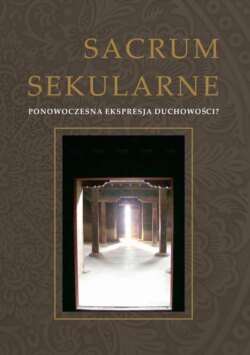 SACRUM SEKULARNE

PONOWOCZESNA EKSPRESJA DUCHOWOŚCI?